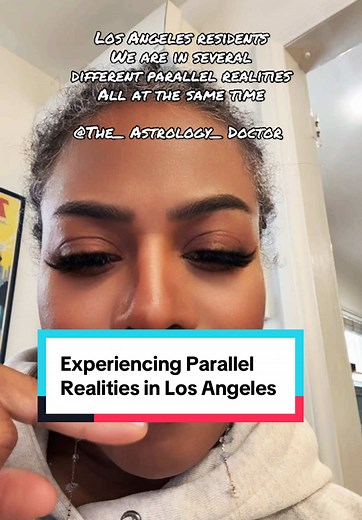 Los Angeles residents
We are in several
different parallel realities
All at the same time

@The_ Astrology_ Doctor

Experiencing Parallel Realities in Los Angeles